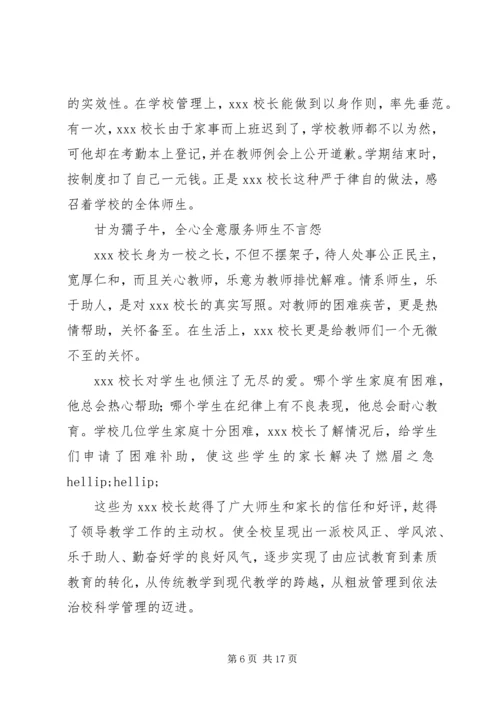 的实效性。在学校管理上，xxx 校长能做到以身作则，率先垂范。有一次，xxx 校长由于家事而上班迟到了，学校教师都不以为然，可他却在考勤本上登记，并在教师例会上公开道歉。学期结束时，按制度扣了自己一元钱。正是 xxx 校长这种严于律自的做法，感召着学校的全体师生。

甘为孺子牛，全心全意服务师生不言怨

xxx 校长身为一校之长，不但不摆架子，待人处事公正民主，宽厚仁和，而且关心教师，乐意为教师排忧解难。情系师生，乐于助人，是对 xxx 校长的真实写照。对教师的困难疾苦，更是热情帮助，关怀备至。在生活上，xxx 校长更是给教师们一个无微不至的关怀。

xxx 校长对学生也倾注了无尽的爱。哪个学生家庭有困难，他总会热心帮助；哪个学生在纪律上有不良表现，他总会耐心教育。学校几位学生家庭十分困难，xxx 校长了解情况后，给学生们申请了困难补助，使这些学生的家长解决了燃眉之急 hellip;hellip;

这些为 xxx 校长赵得了广大师生和家长的信任和好评，赵得了领导教学工作的主动权。使全校呈现出一派校风正、学风浓、乐于助人、勤奋好学的良好风气，逐步实现了由应试教育到素质教育的转化，从传统教学到现代教学的跨越，从粗放管理到依法治校科学管理的迈进。

第 6 页 共 17 页